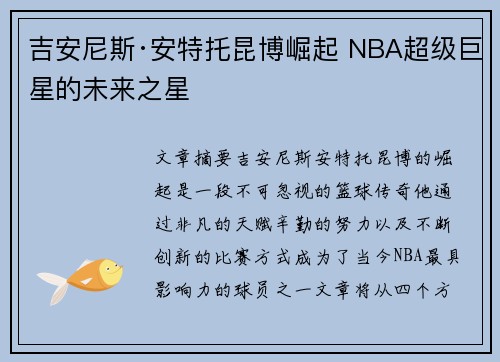 吉安尼斯·安特托昆博崛起 NBA超级巨星的未来之星

文章摘要吉安尼斯安特托昆博的崛起是一段不可忽视的篮球传奇他通过非凡的天赋辛勤的努力以及不断创新的比赛方式成为了当今NBA最具影响力的球员之一文章将从四个方